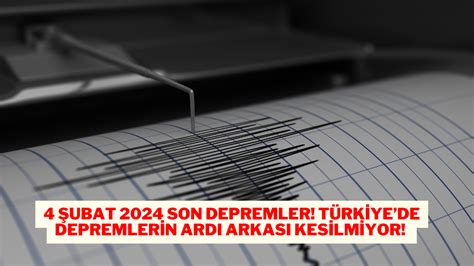 4 ŞUBAT 2024 SON DEPREMLER! TÜRKİYE'DE DEPREMLERİN ARDI ARKASI KESİLMİYOR!